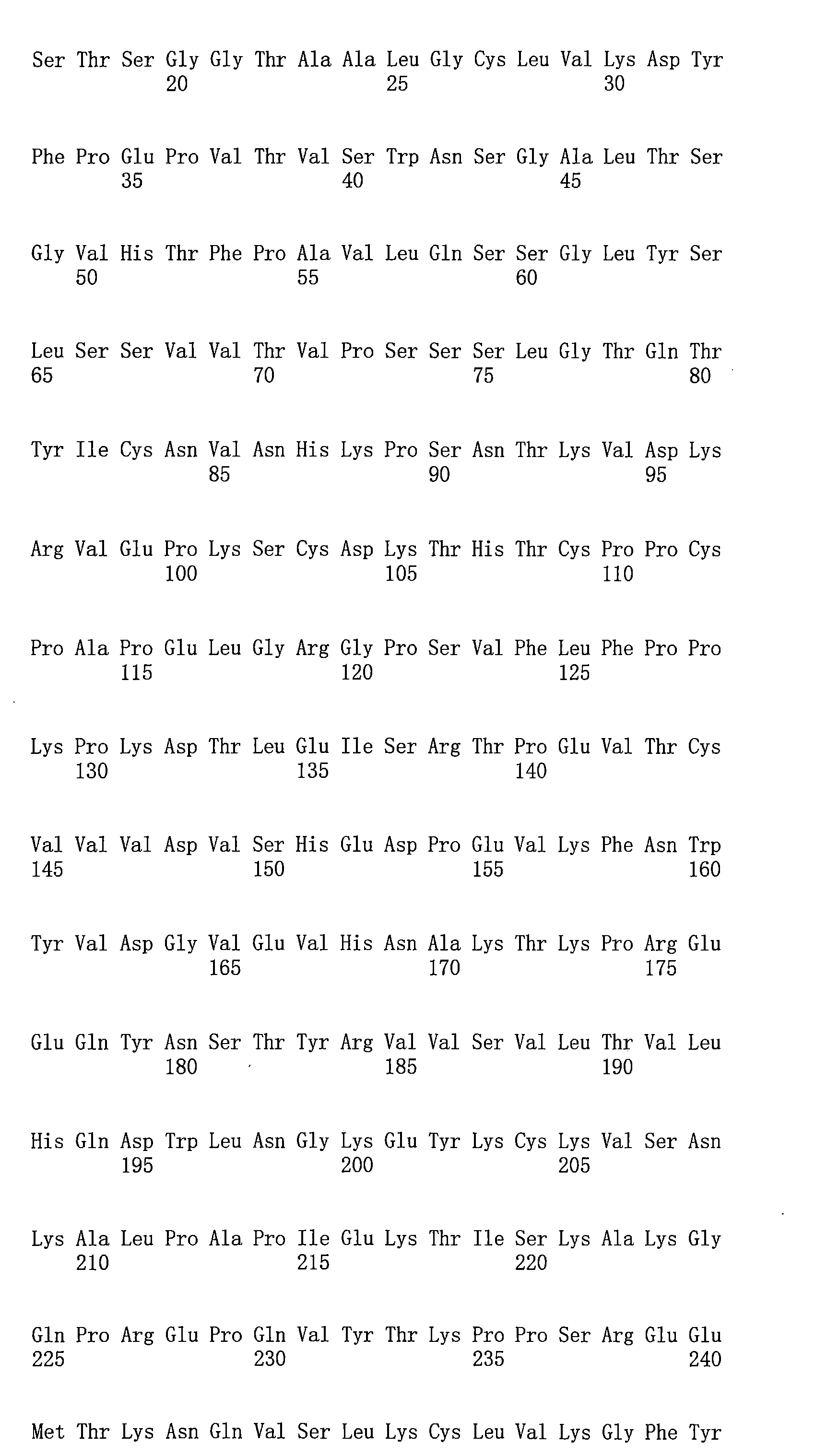 Ser Thr Ser Gly Gly Thr Ala Ala Leu Gly Cys Leu Val Lys Asp Tyr
20 25 30

Phe Pro Glu Pro Val Thr Val Ser Trp Asn Ser Gly Ala Leu Thr Ser
35 40 45

Gly Val His Thr Phe Pro Ala Val Leu Gln Ser Ser Gly Leu Tyr Ser
50 55 60

Leu Ser Ser Val Val Thr Val Pro Ser Ser Ser Leu Gly Thr Gln Thr
65 70 75 80

Tyr Ile Cys Asn Val Asn His Lys Pro Ser Asn Thr Lys Val Asp Lys
85 90 95

Arg Val Glu Pro Lys Ser Cys Asp Lys Thr His Thr Cys Pro Pro Cys
100 105 110

Pro Ala Pro Glu Leu Gly Arg Gly Pro Ser Val Phe Leu Phe Pro Pro
115 120 125

Lys Pro Lys Asp Thr Leu Glu Ile Ser Arg Thr Pro Glu Val Thr Cys
130 135 140

Val Val Val Asp Val Ser His Glu Asp Pro Glu Val Lys Phe Asn Trp
145 150 155 160

Tyr Val Asp Gly Val Glu Val His Asn Ala Lys Thr Lys Pro Arg Glu
165 170 175

Glu Gln Tyr Asn Ser Thr Tyr Arg Val Val Ser Val Leu Thr Val Leu
180 185 190

His Gln Asp Trp Leu Asn Gly Lys Glu Tyr Lys Cys Lys Val Ser Asn
195 200 205

Lys Ala Leu Pro Ala Pro Ile Glu Lys Thr Ile Ser Lys Ala Lys Gly
210 215 220

Gln Pro Arg Glu Pro Gln Val Tyr Thr Lys Pro Pro Ser Arg Glu Glu
225 230 235 240

Met Thr Lys Asn Gln Val Ser Leu Lys Cys Leu Val Lys Gly Phe Tyr